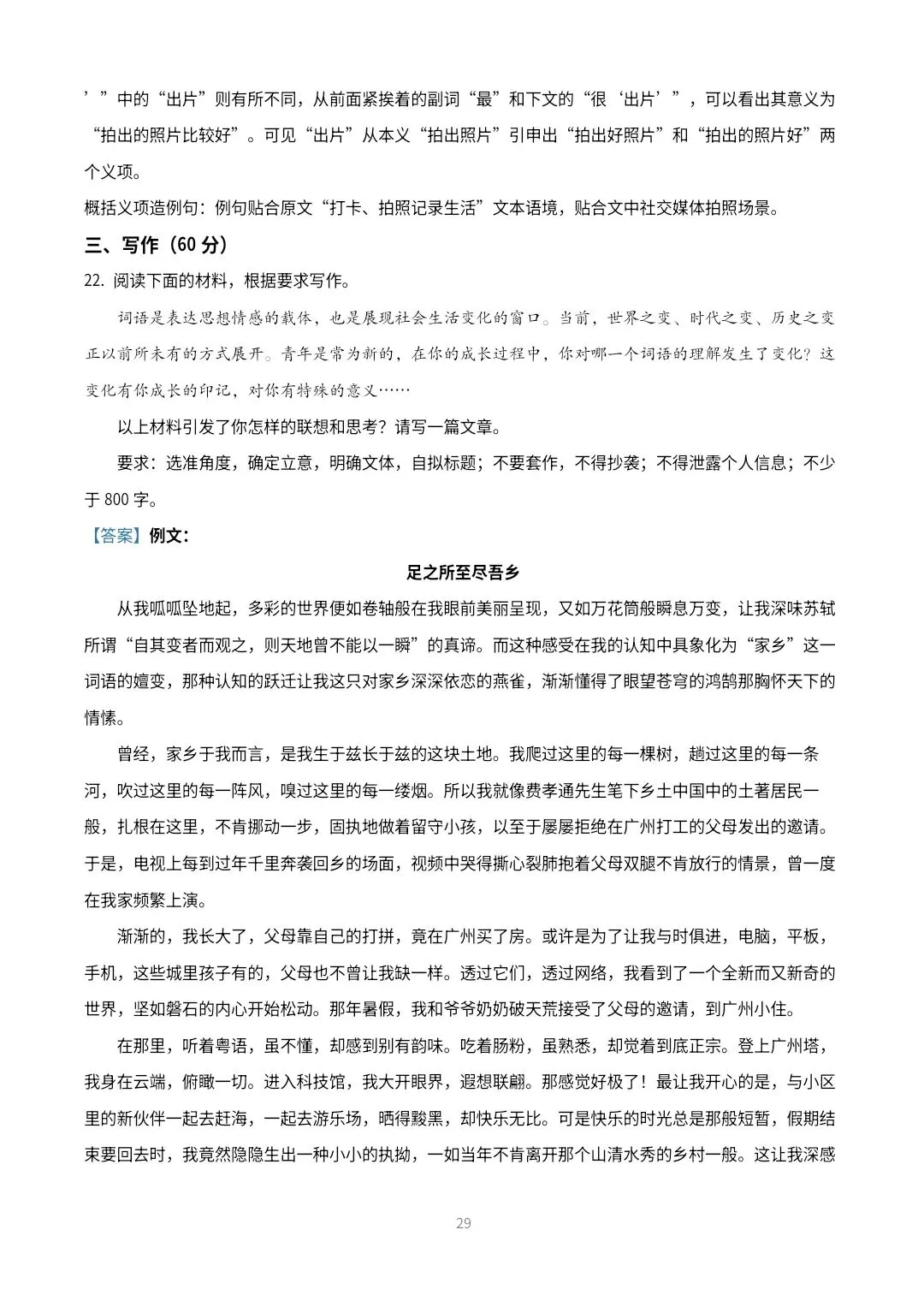 ’”中的“出片”则有所不同，从前面紧挨着的副词“最”和下文的“很‘出片’”，可以看出其意义为“拍出的照片比较好”。可见“出片”从本义“拍出照片”引申出“拍出好照片”和“拍出的照片好”两个义项。

概括义项造例句：例句贴合原文“打卡、拍照记录生活”文本语境，贴合文中社交媒体拍照场景。

三、写作（60 分）

22. 阅读下面的材料，根据要求写作。

词语是表达思想情感的载体，也是展现社会生活变化的窗口。当前，世界之变、时代之变、历史之变正以前所未有的方式展开。青年是常为新的，在你的成长过程中，你对哪一个词语的理解发生了变化？这变化有你成长的印记，对你有特殊的意义……

以上材料引发了你怎样的联想和思考？请写一篇文章。

要求：选准角度，确定立意，明确文体，自拟标题；不要套作，不得抄袭；不得泄露个人信息；不少于 800 字。

【答案】例文：

足之所至尽吾乡

从我呱呱坠地起，多彩的世界便如卷轴般在我眼前美丽呈现，又如万花筒般瞬息万变，让我深味苏轼所谓“自其变者而观之，则天地曾不能以一瞬”的真谛。而这种感受在我的认知中具象化为“家乡”这一词语的嬗变，那种认知的跃迁让我这只对家乡深深依恋的燕雀，渐渐懂得了眼望苍穹的鸿鹄那胸怀天下的情愫。

曾经，家乡于我而言，是我生于兹长于兹的这块土地。我爬过这里的每一棵树，趟过这里的每一条河，吹过这里的每一阵风，嗅过这里的每一缕烟。所以我就像费孝通先生笔下乡土中国中的土著居民一般，扎根在这里，不肯挪动一步，固执地做着留守小孩，以至于屡屡拒绝在广州打工的父母发出的邀请。于是，电视上每到过年千里奔袭回乡的场面，视频中哭得撕心裂肺抱着父母双腿不肯放行的情景，曾一度在我家频繁上演。

渐渐的，我长大了，父母靠自己的打拼，竟在广州买了房。或许是为了让我与时俱进，电脑，平板，手机，这些城里孩子有的，父母也不曾让我缺一样。透过它们，透过网络，我看到了一个全新而又新奇的世界，坚如磐石的内心开始松动。那年暑假，我和爷爷奶奶破天荒接受了父母的邀请，到广州小住。

在那里，听着粤语，虽不懂，却感到别有韵味。吃着肠粉，虽熟悉，却觉着到底正宗。登上广州塔，我身在云端，俯瞰一切。进入科技馆，我大开眼界，遐想联翩。那感觉好极了！最让我开心的是，与小区里的新伙伴一起去赶海，一起去游乐场，晒得黢黑，却快乐无比。可是快乐的时光总是那般短暂，假期结束要回去时，我竟然隐隐生出一种小小的执拗，一如当年不肯离开那个山清水秀的乡村一般。这让我深感

29